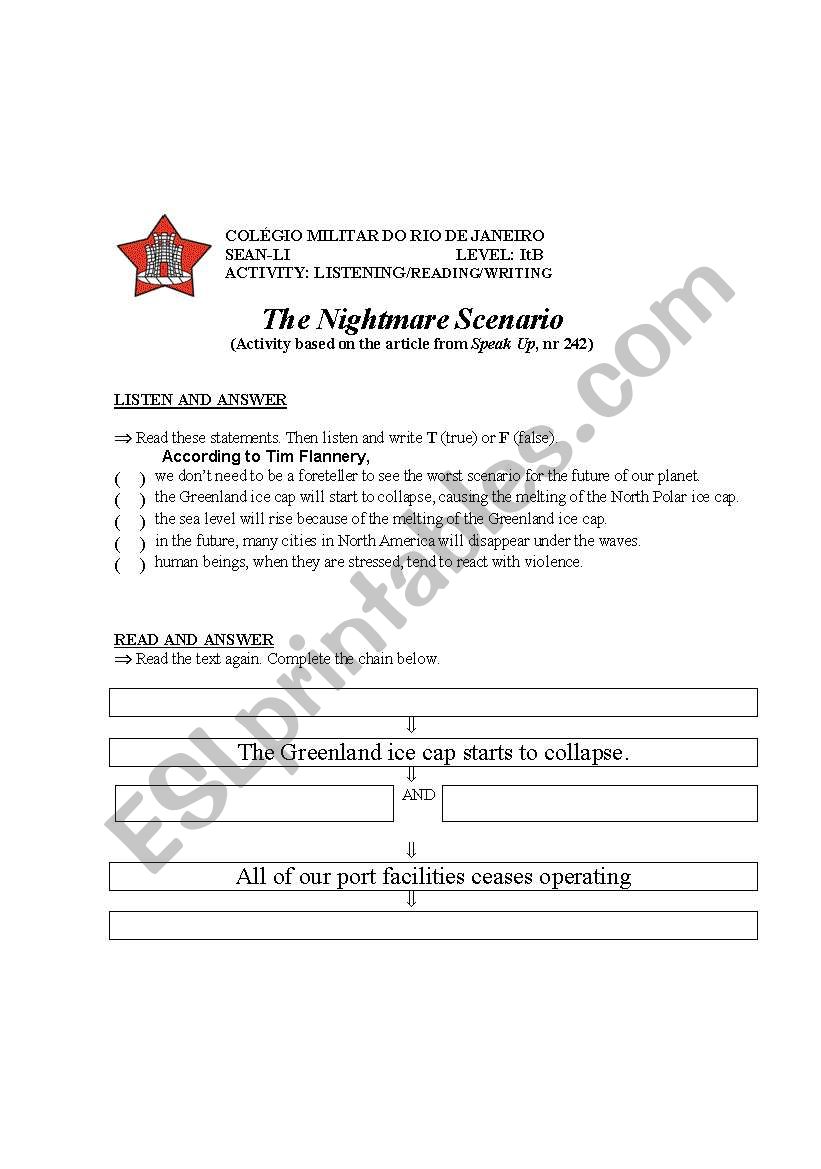 COLÉGIO MILITAR DO RIO DE JANEIRO
SEAN-LI LEVEL: ItB
ACTIVITY: LISTENING/READING/WRITING

The Nightmare Scenario
(Activity based on the article from Speak Up, nr 242)

LISTEN AND ANSWER

⇒ Read these statements. Then listen and write T (true) or F (false).
According to Tim Flannery,
( ) we don't need to be a foreteller to see the worst scenario for the future of our planet.
( ) the Greenland ice cap will start to collapse, causing the melting of the North Polar ice cap.
( ) the sea level will rise because of the melting of the Greenland ice cap.
( ) in the future, many cities in North America will disappear under the waves.
( ) human beings, when they are stressed, tend to react with violence.

READ AND ANSWER
⇒ Read the text again. Complete the chain below.

⇓
The Greenland ice cap starts to collapse.
⇓
AND
⇓
All of our port facilities ceases operating
⇓

ESLprintables.com